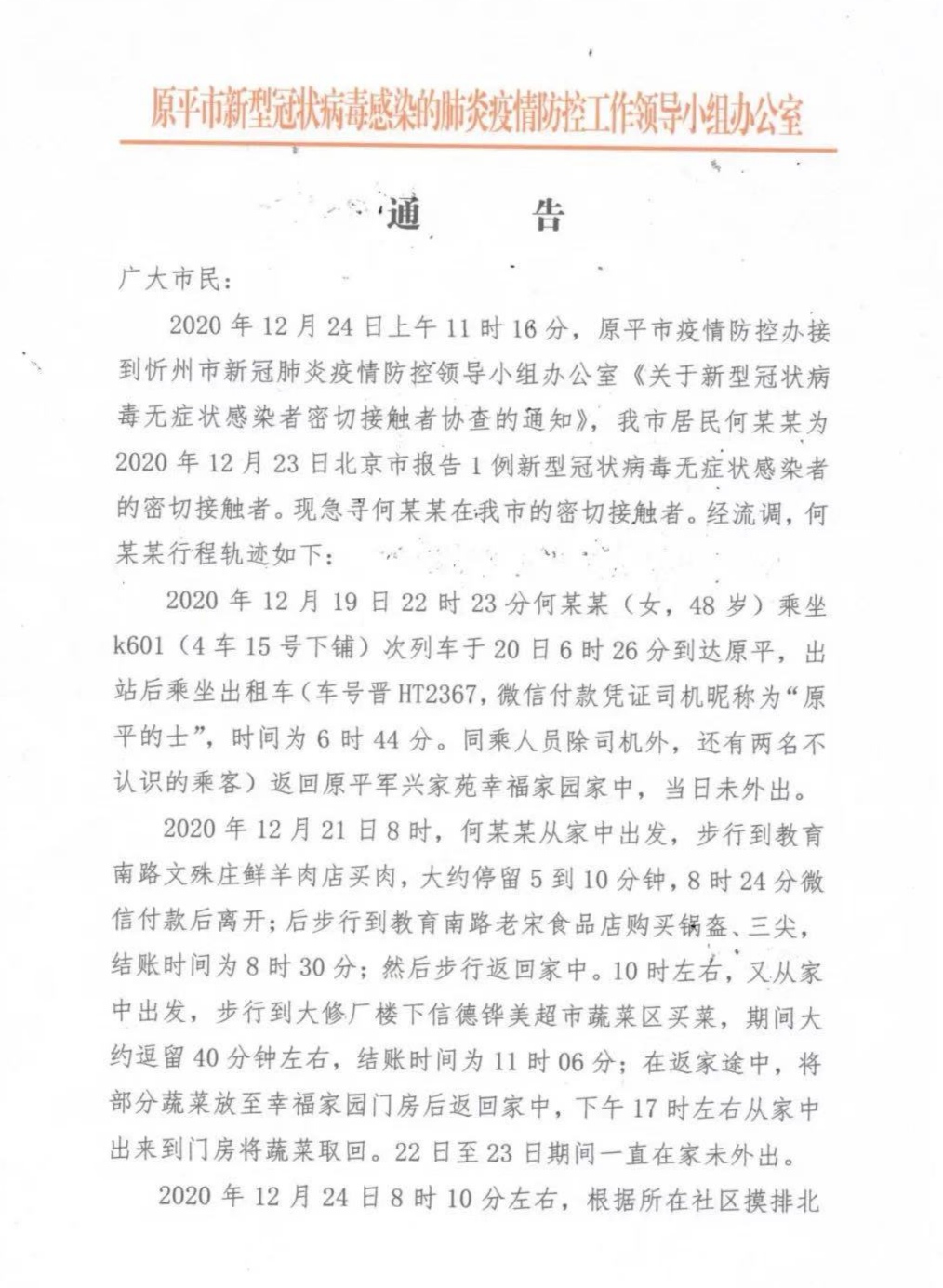 原平市新型冠状病毒感染的肺炎疫情防控工作领导小组办公室

通　　告

广大市民：

2020 年 12 月 24 日上午 11 时 16 分，原平市疫情防控办接到忻州市新冠肺炎疫情防控领导小组办公室《关于新型冠状病毒无症状感染者密切接触者协查的通知》，我市居民何某某为 2020 年 12 月 23 日北京市报告 1 例新型冠状病毒无症状感染者的密切接触者。现急寻何某某在我市的密切接触者。经流调，何某某行程轨迹如下：

2020 年 12 月 19 日 22 时 23 分何某某（女，48 岁）乘坐 k601（4 车 15 号下铺）次列车于 20 日 6 时 26 分到达原平，出站后乘坐出租车（车号晋 HT2367，微信付款凭证司机昵称为“原平的士”，时间为 6 时 44 分。同乘人员除司机外，还有两名不认识的乘客）返回原平军兴家苑幸福家园家中，当日未外出。

2020 年 12 月 21 日 8 时，何某某从家中出发，步行到教育南路文殊庄鲜羊肉店买肉，大约停留 5 到 10 分钟，8 时 24 分微信付款后离开；后步行到教育南路老宋食品店购买锅盔、三尖，结账时间为 8 时 30 分；然后步行返回家中。10 时左右，又从家中出发，步行到大修厂楼下信德铧美超市蔬菜区买菜，期间大约逗留 40 分钟左右，结账时间为 11 时 06 分；在返家途中，将部分蔬菜放至幸福家园门房后返回家中，下午 17 时左右从家中出来到门房将蔬菜取回。22 日至 23 日期间一直在家未外出。

2020 年 12 月 24 日 8 时 10 分左右，根据所在社区摸排北